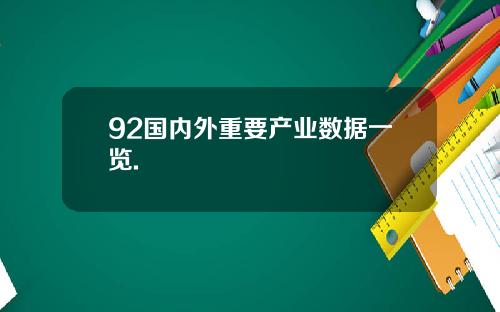 92国内外重要产业数据一览.